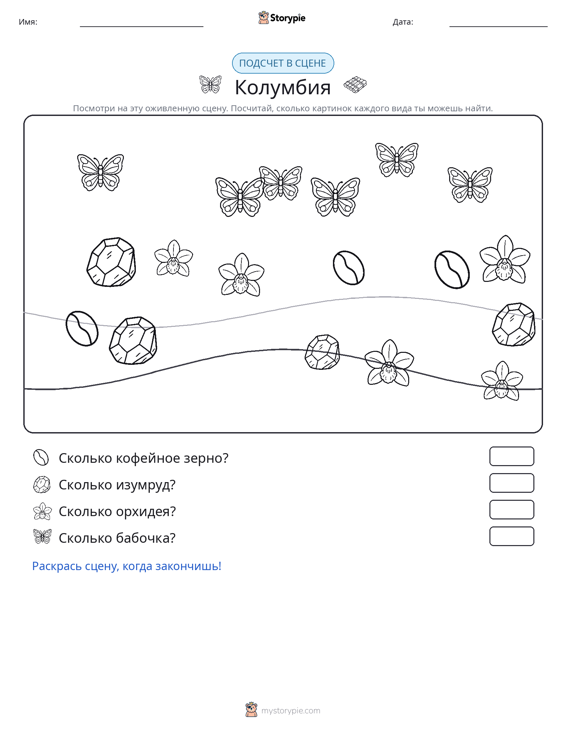 Имя: ____ Storypie Дата: ____

ПОДСЧЕТ В СЦЕНЕ

Колумбия

Посмотри на эту оживленную сцену. Посчитай, сколько картинок каждого вида ты можешь найти.

Сколько кофейное зерно?

Сколько изумруд?

Сколько орхидея?

Сколько бабочка?

Раскрась сцену, когда закончишь!

mystorypie.com